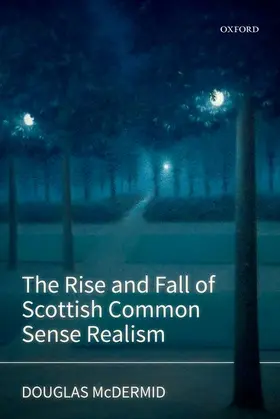 OXFORD

The Rise and Fall of Scottish Common Sense Realism

DOUGLAS McDERMID